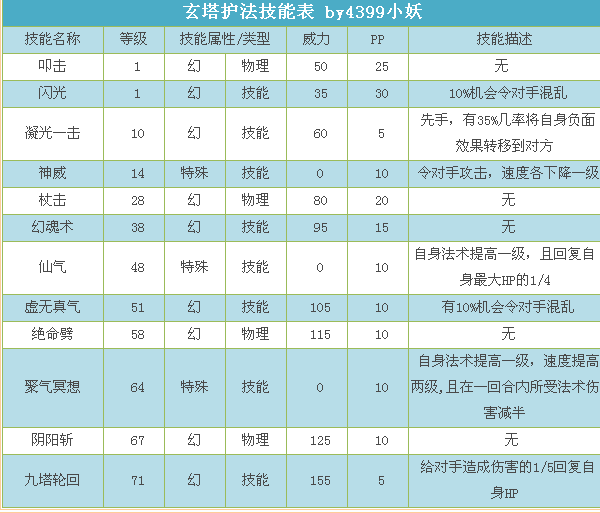 玄塔护法技能表 by4399小妖

| 技能名称 | 等级 | 技能属性/类型 | | 威力 | PP | 技能描述 |
|---|---|---|---|---|---|---|
| 叩击 | 1 | 幻 | 物理 | 50 | 25 | 无 |
| 闪光 | 1 | 幻 | 技能 | 35 | 30 | 10%机会令对手混乱 |
| 凝光一击 | 10 | 幻 | 技能 | 60 | 5 | 先手，有35%几率将自身负面效果转移到对方 |
| 神威 | 14 | 特殊 | 技能 | 0 | 10 | 令对手攻击，速度各下降一级 |
| 杖击 | 28 | 幻 | 物理 | 80 | 20 | 无 |
| 幻魂术 | 38 | 幻 | 技能 | 95 | 15 | 无 |
| 仙气 | 48 | 特殊 | 技能 | 0 | 10 | 自身法术提高一级，且回复自身最大HP的1/4 |
| 虚无真气 | 51 | 幻 | 技能 | 105 | 10 | 有10%机会令对手混乱 |
| 绝命劈 | 58 | 幻 | 物理 | 115 | 10 | 无 |
| 聚气冥想 | 64 | 特殊 | 技能 | 0 | 10 | 自身法术提高一级，速度提高两级,且在一回合内所受法术伤害减半 |
| 阴阳斩 | 67 | 幻 | 物理 | 125 | 10 | 无 |
| 九塔轮回 | 71 | 幻 | 技能 | 155 | 5 | 给对手造成伤害的1/5回复自身HP |